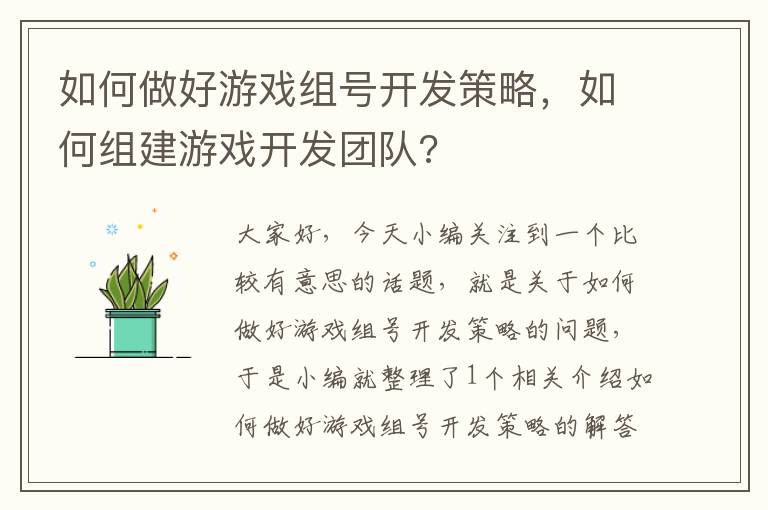 如何做好游戏组号开发策略，如何组建游戏开发团队？

大家好，今天小编关注到一个比较有意思的话题，就是关于如何做好游戏组号开发策略的问题，于是小编就整理了1个相关介绍如何做好游戏组号开发策略的解答